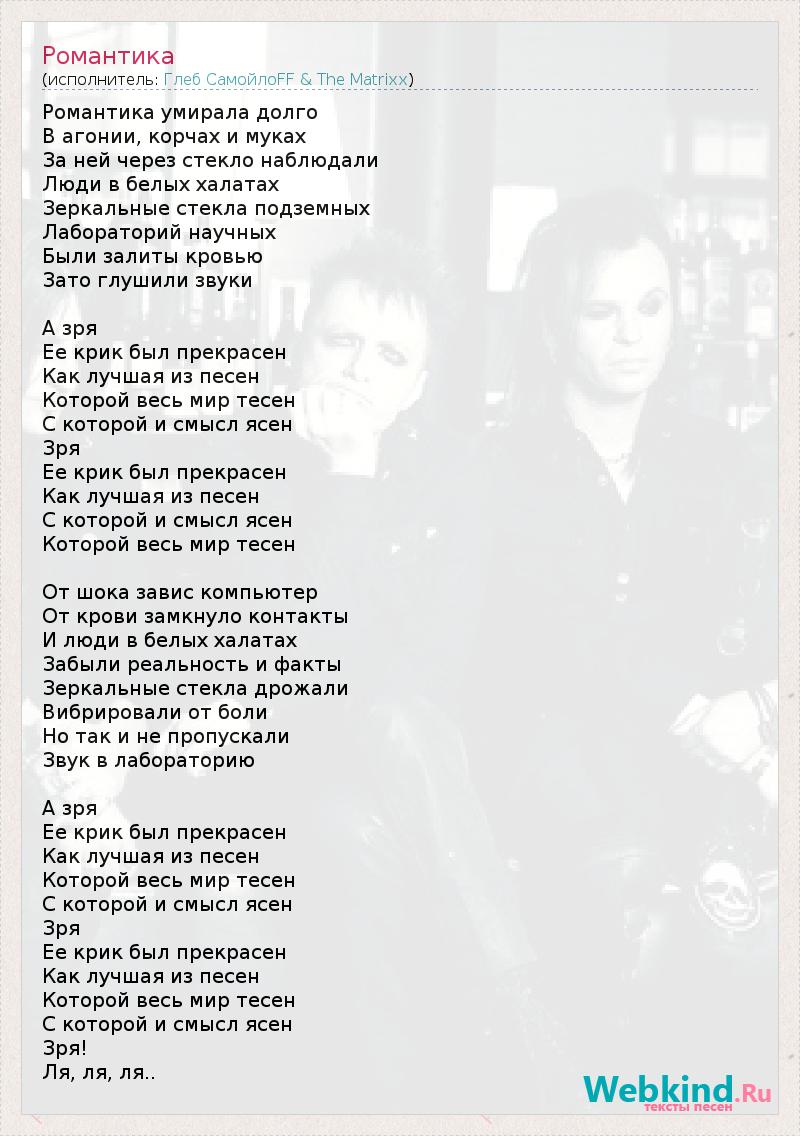 Романтика
(исполнитель: Глеб СамойлоFF & The Matrixx)

Романтика умирала долго
В агонии, корчах и муках
За ней через стекло наблюдали
Люди в белых халатах
Зеркальные стекла подземных
Лабораторий научных
Были залиты кровью
Зато глушили звуки

А зря
Ее крик был прекрасен
Как лучшая из песен
Которой весь мир тесен
С которой и смысл ясен
Зря
Ее крик был прекрасен
Как лучшая из песен
С которой и смысл ясен
Которой весь мир тесен

От шока завис компьютер
От крови замкнуло контакты
И люди в белых халатах
Забыли реальность и факты
Зеркальные стекла дрожали
Вибрировали от боли
Но так и не пропускали
Звук в лабораторию

А зря
Ее крик был прекрасен
Как лучшая из песен
Которой весь мир тесен
С которой и смысл ясен
Зря
Ее крик был прекрасен
Как лучшая из песен
Которой весь мир тесен
С которой и смысл ясен
Зря!
Ля, ля, ля..

Webkind.Ru
тексты песен